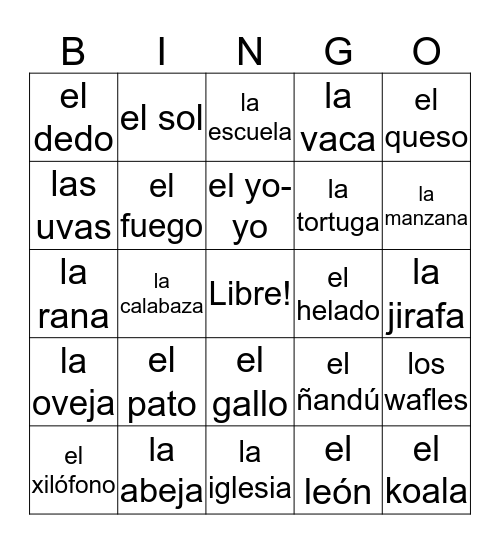 | B | I | N | G | O |
|---|---|---|---|---|
| el dedo | el sol | la escuela | la vaca | el queso |
| las uvas | el fuego | el yo-yo | la tortuga | la manzana |
| la rana | la calabaza | Libre! | el helado | la jirafa |
| la oveja | el pato | el gallo | el ñandú | los wafles |
| el xilófono | la abeja | la iglesia | el león | el koala |